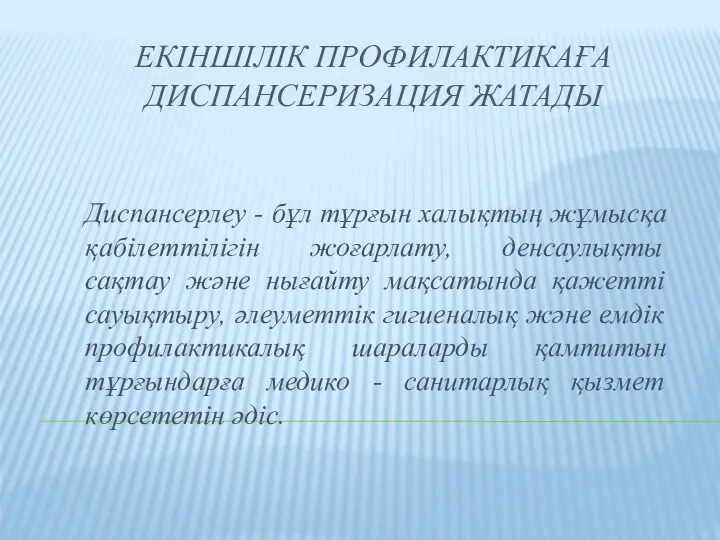 ЕКІНШІЛІК ПРОФИЛАКТИКАҒА ДИСПАНСЕРИЗАЦИЯ ЖАТАДЫ

Диспансерлеу - бұл тұрғын халықтың жұмысқа қабілеттілігін жоғарлату, денсаулықты сақтау және нығайту мақсатында қажетті сауықтыру, әлеуметтік гигиеналық және емдік профилактикалық шараларды қамтитын тұрғындарға медико - санитарлық қызмет көрсететін әдіс.